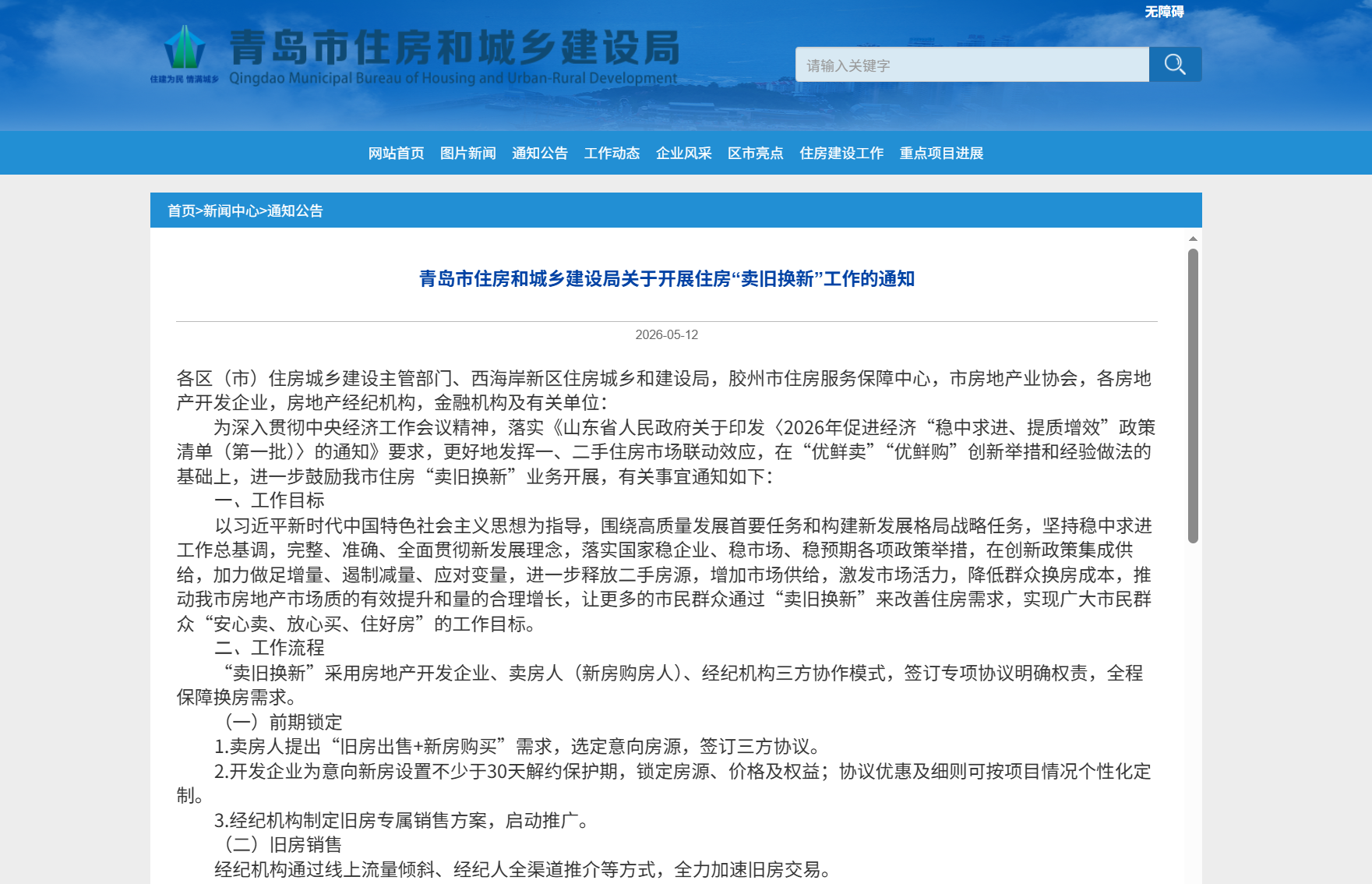 无障碍

住建为民 情满城乡 青岛市住房和城乡建设局
Qingdao Municipal Bureau of Housing and Urban-Rural Development

请输入关键字

网站首页 图片新闻 通知公告 工作动态 企业风采 区市亮点 住房建设工作 重点项目进展

首页>新闻中心>通知公告

青岛市住房和城乡建设局关于开展住房“卖旧换新”工作的通知

2026-05-12

各区（市）住房城乡建设主管部门、西海岸新区住房城乡和建设局，胶州市住房服务保障中心，市房地产业协会，各房地产开发企业，房地产经纪机构，金融机构及有关单位：

为深入贯彻中央经济工作会议精神，落实《山东省人民政府关于印发〈2026年促进经济“稳中求进、提质增效”政策清单（第一批）〉的通知》要求，更好地发挥一、二手住房市场联动效应，在“优鲜卖”“优鲜购”创新举措和经验做法的基础上，进一步鼓励我市住房“卖旧换新”业务开展，有关事宜通知如下：

一、工作目标

以习近平新时代中国特色社会主义思想为指导，围绕高质量发展首要任务和构建新发展格局战略任务，坚持稳中求进工作总基调，完整、准确、全面贯彻新发展理念，落实国家稳企业、稳市场、稳预期各项政策举措，在创新政策集成供给，加力做足增量、遏制减量、应对变量，进一步释放二手房源，增加市场供给，激发市场活力，降低群众换房成本，推动我市房地产市场质的有效提升和量的合理增长，让更多的市民群众通过“卖旧换新”来改善住房需求，实现广大市民群众“安心卖、放心买、住好房”的工作目标。

二、工作流程

“卖旧换新”采用房地产开发企业、卖房人（新房购房人）、经纪机构三方协作模式，签订专项协议明确权责，全程保障换房需求。

（一）前期锁定

1.卖房人提出“旧房出售+新房购买”需求，选定意向房源，签订三方协议。

2.开发企业为意向新房设置不少于30天解约保护期，锁定房源、价格及权益；协议优惠及细则可按项目情况个性化定制。

3.经纪机构制定旧房专属销售方案，启动推广。

（二）旧房销售

经纪机构通过线上流量倾斜、经纪人全渠道推介等方式，全力加速旧房交易。